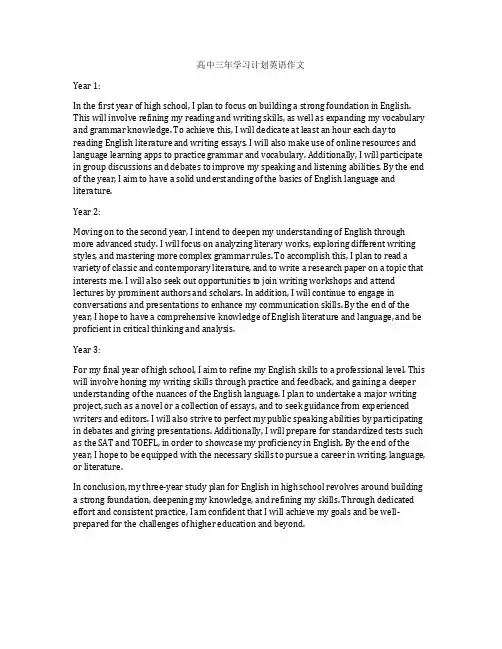 高中三年学习计划英语作文

Year 1:

In the first year of high school, I plan to focus on building a strong foundation in English. This will involve refining my reading and writing skills, as well as expanding my vocabulary and grammar knowledge. To achieve this, I will dedicate at least an hour each day to reading English literature and writing essays. I will also make use of online resources and language learning apps to practice grammar and vocabulary. Additionally, I will participate in group discussions and debates to improve my speaking and listening abilities. By the end of the year, I aim to have a solid understanding of the basics of English language and literature.

Year 2:

Moving on to the second year, I intend to deepen my understanding of English through more advanced study. I will focus on analyzing literary works, exploring different writing styles, and mastering more complex grammar rules. To accomplish this, I plan to read a variety of classic and contemporary literature, and to write a research paper on a topic that interests me. I will also seek out opportunities to join writing workshops and attend lectures by prominent authors and scholars. In addition, I will continue to engage in conversations and presentations to enhance my communication skills. By the end of the year, I hope to have a comprehensive knowledge of English literature and language, and be proficient in critical thinking and analysis.

Year 3:

For my final year of high school, I aim to refine my English skills to a professional level. This will involve honing my writing skills through practice and feedback, and gaining a deeper understanding of the nuances of the English language. I plan to undertake a major writing project, such as a novel or a collection of essays, and to seek guidance from experienced writers and editors. I will also strive to perfect my public speaking abilities by participating in debates and giving presentations. Additionally, I will prepare for standardized tests such as the SAT and TOEFL, in order to showcase my proficiency in English. By the end of the year, I hope to be equipped with the necessary skills to pursue a career in writing, language, or literature.

In conclusion, my three-year study plan for English in high school revolves around building a strong foundation, deepening my knowledge, and refining my skills. Through dedicated effort and consistent practice, I am confident that I will achieve my goals and be well-prepared for the challenges of higher education and beyond.